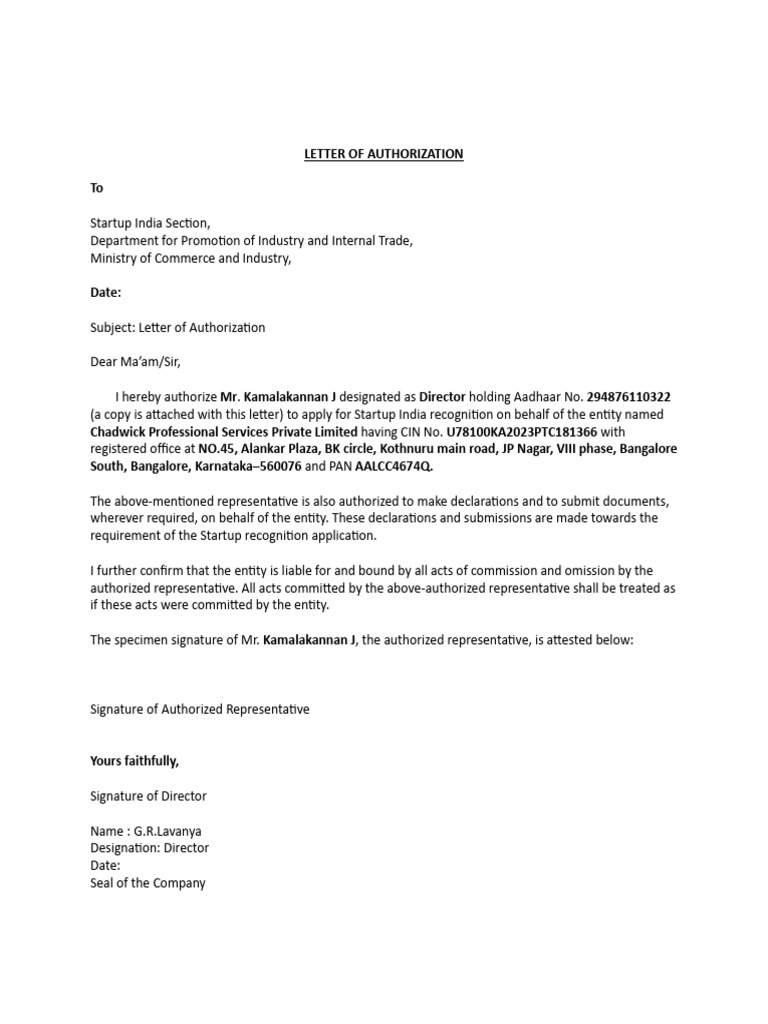 LETTER OF AUTHORIZATION

To

Startup India Section,
Department for Promotion of Industry and Internal Trade,
Ministry of Commerce and Industry,

Date:

Subject: Letter of Authorization

Dear Ma'am/Sir,

I hereby authorize Mr. Kamalakannan J designated as Director holding Aadhaar No. 294876110322 (a copy is attached with this letter) to apply for Startup India recognition on behalf of the entity named Chadwick Professional Services Private Limited having CIN No. U78100KA2023PTC181366 with registered office at NO.45, Alankar Plaza, BK circle, Kothnuru main road, JP Nagar, VIII phase, Bangalore South, Bangalore, Karnataka–560076 and PAN AALCC4674Q.

The above-mentioned representative is also authorized to make declarations and to submit documents, wherever required, on behalf of the entity. These declarations and submissions are made towards the requirement of the Startup recognition application.

I further confirm that the entity is liable for and bound by all acts of commission and omission by the authorized representative. All acts committed by the above-authorized representative shall be treated as if these acts were committed by the entity.

The specimen signature of Mr. Kamalakannan J, the authorized representative, is attested below:

Signature of Authorized Representative

Yours faithfully,

Signature of Director

Name : G.R.Lavanya
Designation: Director
Date:
Seal of the Company